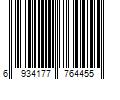 6 934177 764455